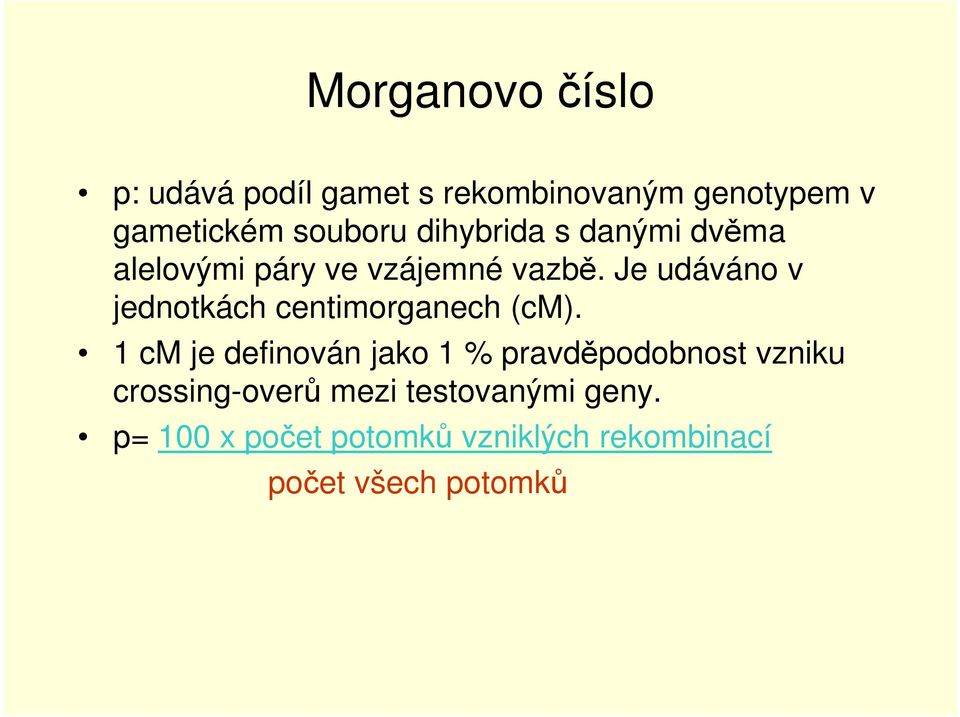 Morganovo číslo

• p: udává podíl gamet s rekombinovaným genotypem v gametickém souboru dihybrida s danými dvěma alelovými páry ve vzájemné vazbě. Je udáváno v jednotkách centimorganech (cM).

• 1 cM je definován jako 1 % pravděpodobnost vzniku crossing-overů mezi testovanými geny.

• p= 100 x počet potomků vzniklých rekombinací

počet všech potomků